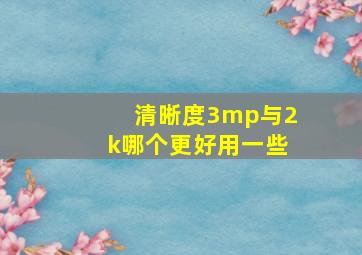 清晰度3mp与2k哪个更好用一些